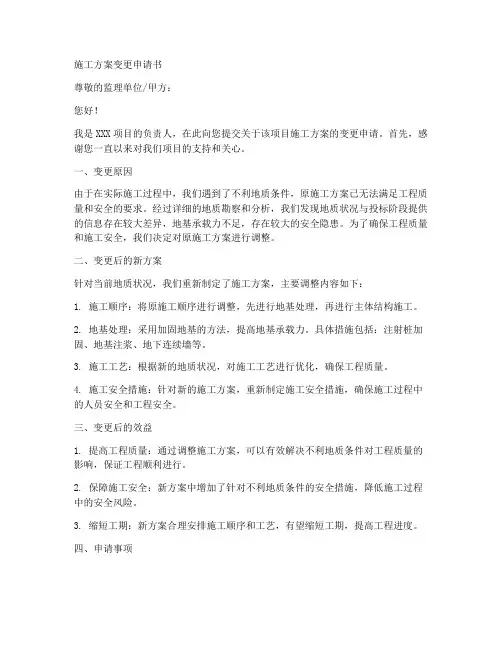 施工方案变更申请书

尊敬的监理单位/甲方：

您好！

我是XXX项目的负责人，在此向您提交关于该项目施工方案的变更申请。首先，感谢您一直以来对我们项目的支持和关心。

一、变更原因

由于在实际施工过程中，我们遇到了不利地质条件，原施工方案已无法满足工程质量和安全的要求。经过详细的地质勘察和分析，我们发现地质状况与投标阶段提供的信息存在较大差异，地基承载力不足，存在较大的安全隐患。为了确保工程质量和施工安全，我们决定对原施工方案进行调整。

二、变更后的新方案

针对当前地质状况，我们重新制定了施工方案，主要调整内容如下：

1. 施工顺序：将原施工顺序进行调整，先进行地基处理，再进行主体结构施工。

2. 地基处理：采用加固地基的方法，提高地基承载力。具体措施包括：注射桩加固、地基注浆、地下连续墙等。

3. 施工工艺：根据新的地质状况，对施工工艺进行优化，确保工程质量。

4. 施工安全措施：针对新的施工方案，重新制定施工安全措施，确保施工过程中的人员安全和工程安全。

三、变更后的效益

1. 提高工程质量：通过调整施工方案，可以有效解决不利地质条件对工程质量的影响，保证工程顺利进行。

2. 保障施工安全：新方案中增加了针对不利地质条件的安全措施，降低施工过程中的安全风险。

3. 缩短工期：新方案合理安排施工顺序和工艺，有望缩短工期，提高工程进度。

四、申请事项